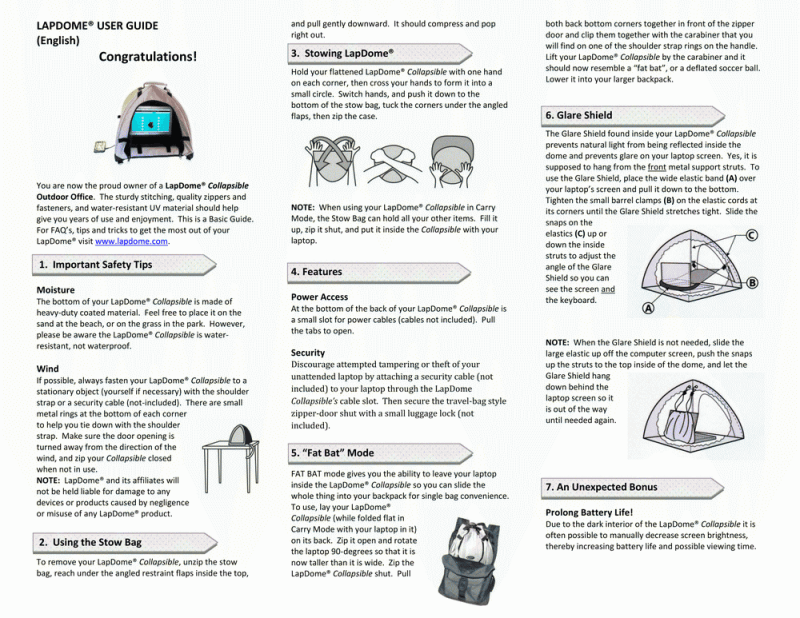 LAPDOME® USER GUIDE
(English)

Congratulations!

You are now the proud owner of a LapDome® Collapsible Outdoor Office. The sturdy stitching, quality zippers and fasteners, and water-resistant UV material should help give you years of use and enjoyment. This is a Basic Guide. For FAQ's, tips and tricks to get the most out of your LapDome® visit www.lapdome.com.

1. Important Safety Tips

Moisture
The bottom of your LapDome® Collapsible is made of heavy-duty coated material. Feel free to place it on the sand at the beach, or on the grass in the park. However, please be aware the LapDome® Collapsible is water-resistant, not waterproof.

Wind
If possible, always fasten your LapDome® Collapsible to a stationary object (yourself if necessary) with the shoulder strap or a security cable (not-included). There are small metal rings at the bottom of each corner to help you tie down with the shoulder strap. Make sure the door opening is turned away from the direction of the wind, and zip your Collapsible closed when not in use.
NOTE: LapDome® and its affiliates will not be held liable for damage to any devices or products caused by negligence or misuse of any LapDome® product.

2. Using the Stow Bag

To remove your LapDome® Collapsible, unzip the stow bag, reach under the angled restraint flaps inside the top, and pull gently downward. It should compress and pop right out.

3. Stowing LapDome®

Hold your flattened LapDome® Collapsible with one hand on each corner, then cross your hands to form it into a small circle. Switch hands, and push it down to the bottom of the stow bag, tuck the corners under the angled flaps, then zip the case.

NOTE: When using your LapDome® Collapsible in Carry Mode, the Stow Bag can hold all your other items. Fill it up, zip it shut, and put it inside the Collapsible with your laptop.

4. Features

Power Access
At the bottom of the back of your LapDome® Collapsible is a small slot for power cables (cables not included). Pull the tabs to open.

Security
Discourage attempted tampering or theft of your unattended laptop by attaching a security cable (not included) to your laptop through the LapDome Collapsible's cable slot. Then secure the travel-bag style zipper-door shut with a small luggage lock (not included).

5. "Fat Bat" Mode

FAT BAT mode gives you the ability to leave your laptop inside the LapDome® Collapsible so you can slide the whole thing into your backpack for single bag convenience. To use, lay your LapDome® Collapsible (while folded flat in Carry Mode with your laptop in it) on its back. Zip it open and rotate the laptop 90-degrees so that it is now taller than it is wide. Zip the LapDome® Collapsible shut. Pull both back bottom corners together in front of the zipper door and clip them together with the carabiner that you will find on one of the shoulder strap rings on the handle. Lift your LapDome® Collapsible by the carabiner and it should now resemble a "fat bat", or a deflated soccer ball. Lower it into your larger backpack.

6. Glare Shield

The Glare Shield found inside your LapDome® Collapsible prevents natural light from being reflected inside the dome and prevents glare on your laptop screen. Yes, it is supposed to hang from the front metal support struts. To use the Glare Shield, place the wide elastic band (A) over your laptop's screen and pull it down to the bottom. Tighten the small barrel clamps (B) on the elastic cords at its corners until the Glare Shield stretches tight. Slide the snaps on the elastics (C) up or down the inside struts to adjust the angle of the Glare Shield so you can see the screen and the keyboard.

C
B
A

NOTE: When the Glare Shield is not needed, slide the large elastic up off the computer screen, push the snaps up the struts to the top inside of the dome, and let the Glare Shield hang down behind the laptop screen so it is out of the way until needed again.

7. An Unexpected Bonus

Prolong Battery Life!
Due to the dark interior of the LapDome® Collapsible it is often possible to manually decrease screen brightness, thereby increasing battery life and possible viewing time.